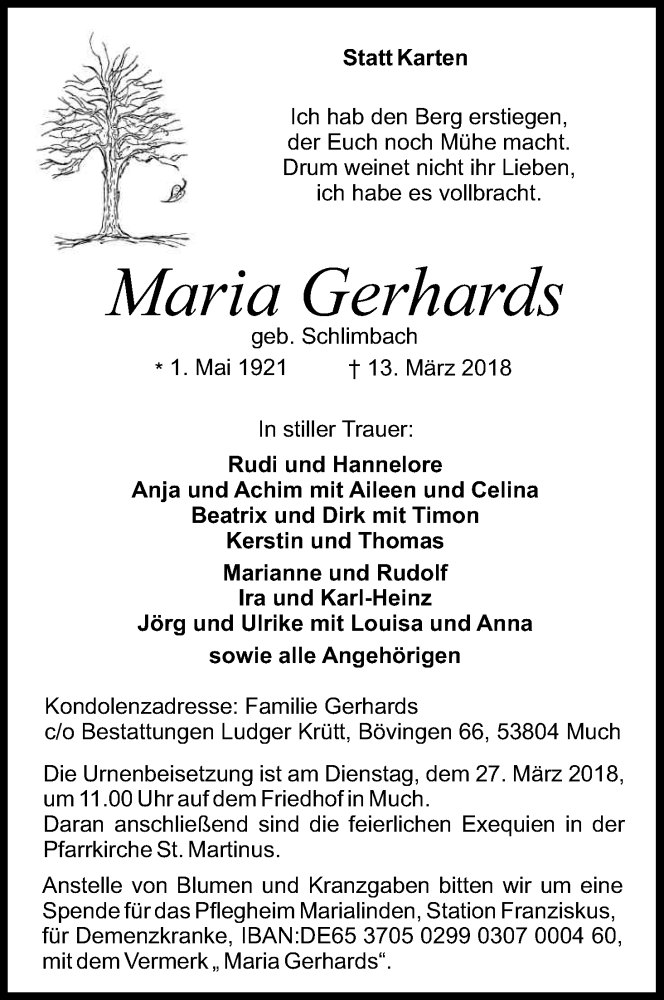 Statt Karten

Ich hab den Berg erstiegen,
der Euch noch Mühe macht.
Drum weinet nicht ihr Lieben,
ich habe es vollbracht.

Maria Gerhards
geb. Schlimbach
* 1. Mai 1921 † 13. März 2018

In stiller Trauer:

Rudi und Hannelore
Anja und Achim mit Aileen und Celina
Beatrix und Dirk mit Timon
Kerstin und Thomas

Marianne und Rudolf
Ira und Karl-Heinz
Jörg und Ulrike mit Louisa und Anna

sowie alle Angehörigen

Kondolenzadresse: Familie Gerhards
c/o Bestattungen Ludger Krütt, Bövingen 66, 53804 Much

Die Urnenbeisetzung ist am Dienstag, dem 27. März 2018, um 11.00 Uhr auf dem Friedhof in Much.
Daran anschließend sind die feierlichen Exequien in der Pfarrkirche St. Martinus.

Anstelle von Blumen und Kranzgaben bitten wir um eine Spende für das Pflegheim Marialinden, Station Franziskus, für Demenzkranke, IBAN:DE65 3705 0299 0307 0004 60, mit dem Vermerk „Maria Gerhards“.